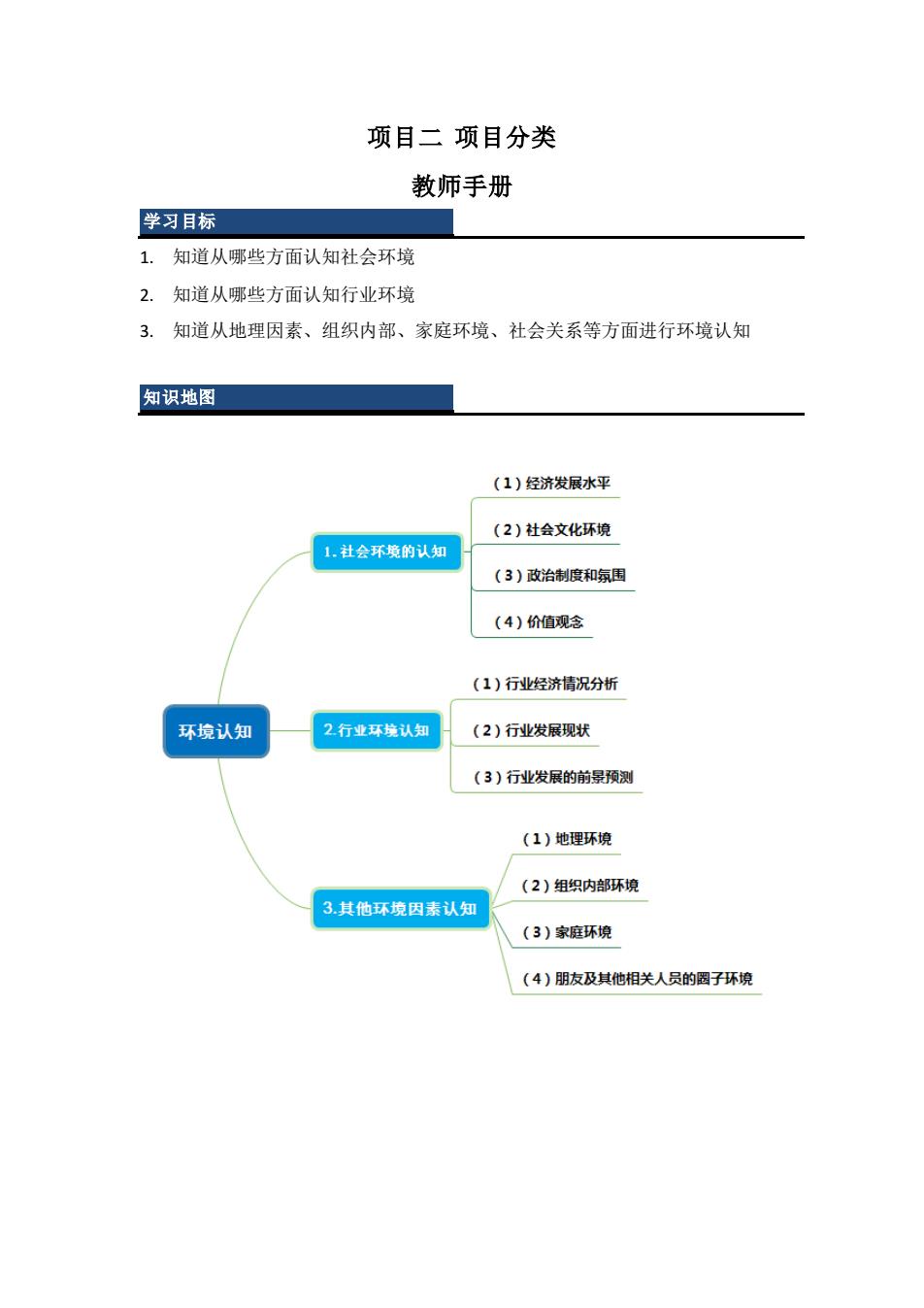 项目二 项目分类

教师手册

学习目标

1. 知道从哪些方面认知社会环境

2. 知道从哪些方面认知行业环境

3. 知道从地理因素、组织内部、家庭环境、社会关系等方面进行环境认知

知识地图

环境认知

1. 社会环境的认知

（1）经济发展水平

（2）社会文化环境

（3）政治制度和氛围

（4）价值观念

2.行业环境认知

（1）行业经济情况分析

（2）行业发展现状

（3）行业发展的前景预测

3.其他环境因素认知

（1）地理环境

（2）组织内部环境

（3）家庭环境

（4）朋友及其他相关人员的圈子环境